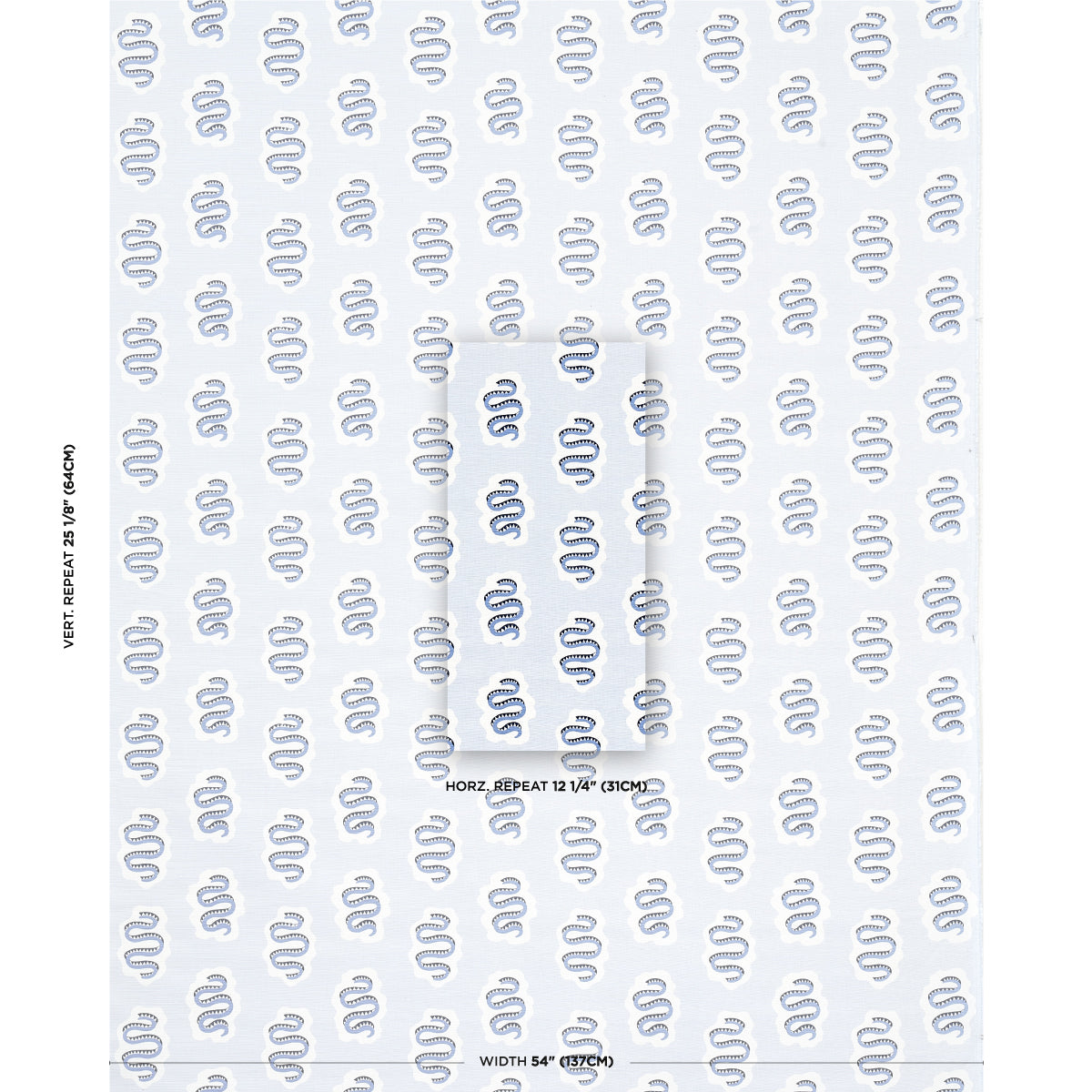 VERT. REPEAT 25 1/8" (64CM)

HORZ. REPEAT 12 1/4" (31CM)

WIDTH 54" (137CM)